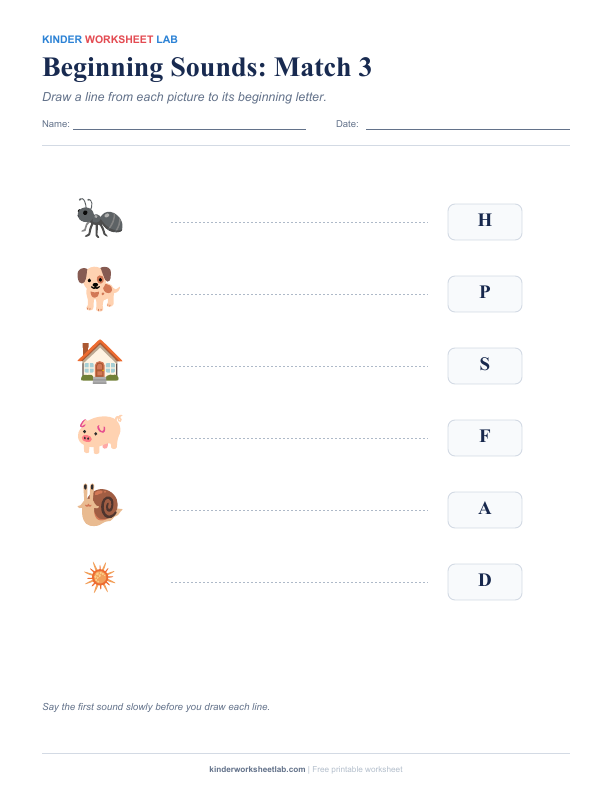 KINDER WORKSHEET LAB

Beginning Sounds: Match 3

Draw a line from each picture to its beginning letter.

Name: Date:

H

P

S

F

A

D

Say the first sound slowly before you draw each line.

kinderworksheetlab.com | Free printable worksheet